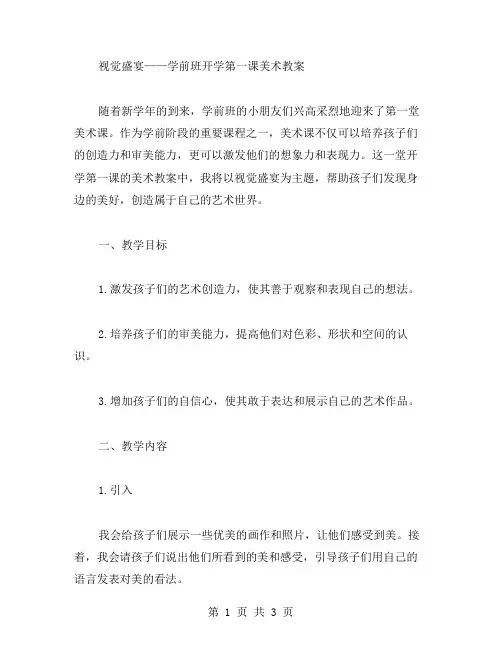 视觉盛宴——学前班开学第一课美术教案

随着新学年的到来，学前班的小朋友们兴高采烈地迎来了第一堂美术课。作为学前阶段的重要课程之一，美术课不仅可以培养孩子们的创造力和审美能力，更可以激发他们的想象力和表现力。这一堂开学第一课的美术教案中，我将以视觉盛宴为主题，帮助孩子们发现身边的美好，创造属于自己的艺术世界。

一、教学目标

1.激发孩子们的艺术创造力，使其善于观察和表现自己的想法。

2.培养孩子们的审美能力，提高他们对色彩、形状和空间的认识。

3.增加孩子们的自信心，使其敢于表达和展示自己的艺术作品。

二、教学内容

1.引入

我会给孩子们展示一些优美的画作和照片，让他们感受到美。接着，我会请孩子们说出他们所看到的美和感受，引导孩子们用自己的语言发表对美的看法。

第 1 页 共 3 页